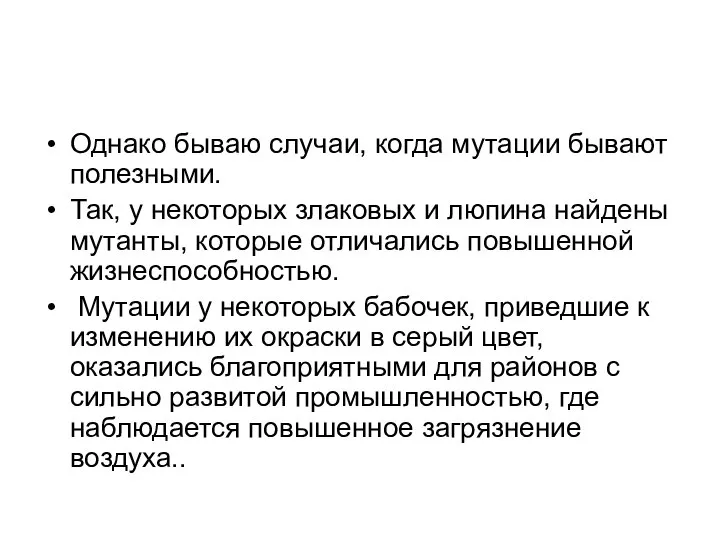 • Однако бываю случаи, когда мутации бывают полезными.

• Так, у некоторых злаковых и люпина найдены мутанты, которые отличались повышенной жизнеспособностью.

• Мутации у некоторых бабочек, приведшие к изменению их окраски в серый цвет, оказались благоприятными для районов с сильно развитой промышленностью, где наблюдается повышенное загрязнение воздуха..